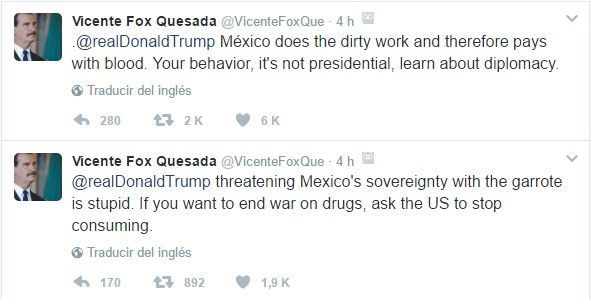 Vicente Fox Quesada @VicenteFoxQue · 4 h

.@realDonaldTrump México does the dirty work and therefore pays with blood. Your behavior, it's not presidential, learn about diplomacy.

Traducir del inglés

280 2 K 6 K

Vicente Fox Quesada @VicenteFoxQue · 4 h

@realDonaldTrump threatening Mexico's sovereignty with the garrote is stupid. If you want to end war on drugs, ask the US to stop consuming.

Traducir del inglés

170 892 1,9 K